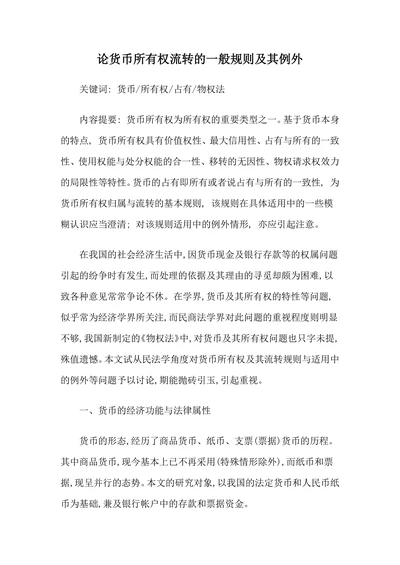 论货币所有权流转的一般规则及其例外

关键词：货币/所有权/占有/物权法

内容提要：货币所有权为所有权的重要类型之一。基于货币本身的特点，货币所有权具有价值权性、最大信用性、占有与所有的一致性、使用权能与处分权能的合一性、移转的无因性、物权请求权效力的局限性等特性。货币的占有即所有或者说占有与所有的一致性，为货币所有权归属与流转的基本规则，该规则在具体适用中的一些模糊认识应当澄清；对该规则适用中的例外情形，亦应引起注意。

在我国的社会经济生活中，因货币现金及银行存款等的权属问题引起的纷争时有发生，而处理的依据及其理由的寻觅却颇为困难，以致各种意见常常争论不休。在学界，货币及其所有权的特性等问题，似乎常为经济学界所关注，而民商法学界对此问题的重视程度则明显不够，我国新制定的《物权法》中，对货币及其所有权问题也只字未提，殊值遗憾。本文试从民法学角度对货币所有权及其流转规则与适用中的例外等问题予以讨论，期能抛砖引玉，引起重视。

一、货币的经济功能与法律属性

货币的形态，经历了商品货币、纸币、支票（票据）货币的历程。其中商品货币，现今基本上已不再采用（特殊情形除外），而纸币和票据，现呈并行的态势。本文的研究对象，以我国的法定货币和人民币纸币为基础，兼及银行帐户中的存款和票据资金。